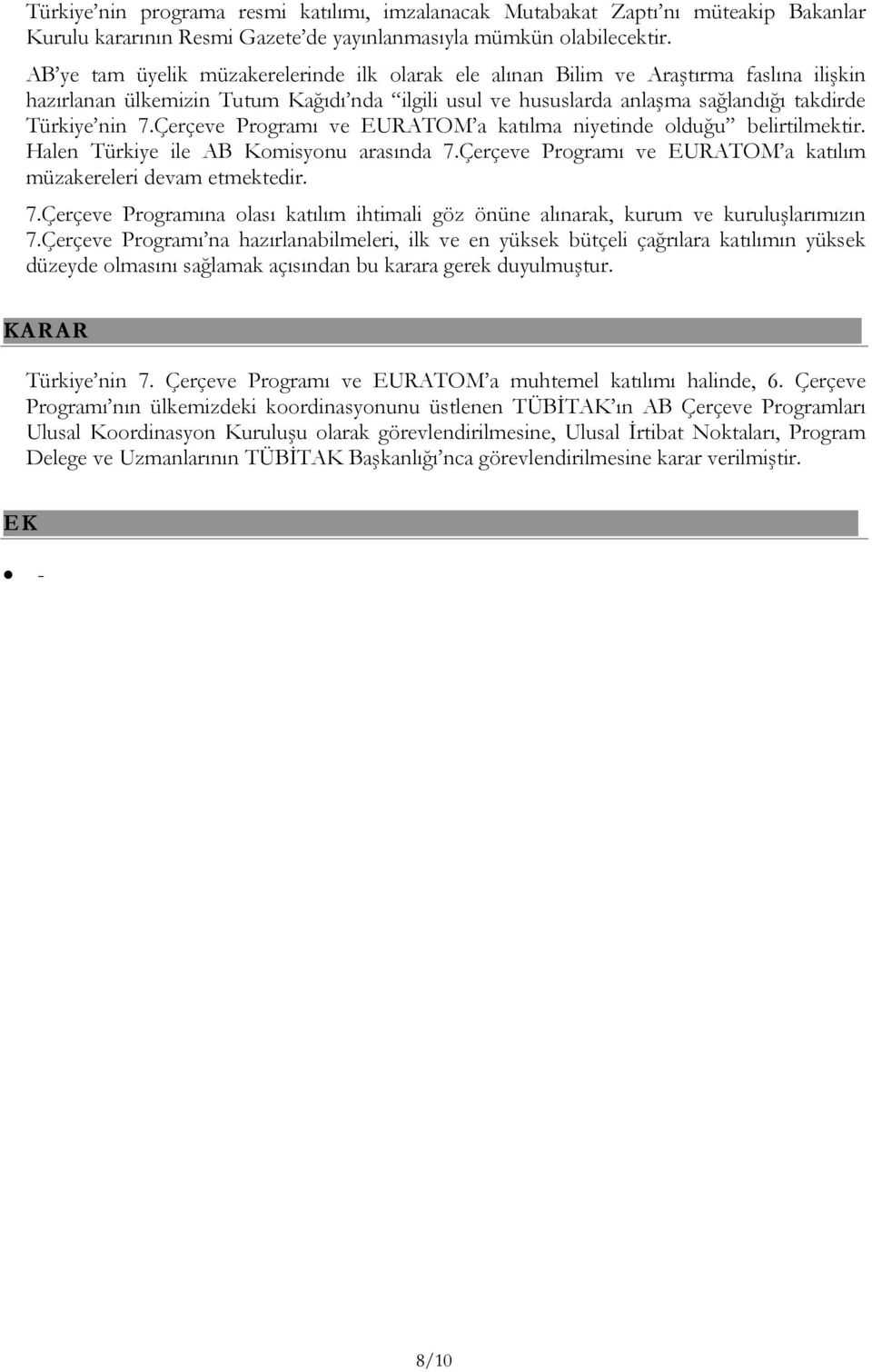 Türkiye'nin programa resmi katılımı, imzalanacak Mutabakat Zaptı'nı müteakip Bakanlar Kurulu kararının Resmi Gazete'de yayınlanmasıyla mümkün olabilecektir.

AB'ye tam üyelik müzakerelerinde ilk olarak ele alınan Bilim ve Araştırma faslına ilişkin hazırlanan ülkemizin Tutum Kağıdı'nda "ilgili usul ve hususlarda anlaşma sağlandığı takdirde Türkiye'nin 7.Çerçeve Programı ve EURATOM'a katılma niyetinde olduğu" belirtilmektir. Halen Türkiye ile AB Komisyonu arasında 7.Çerçeve Programı ve EURATOM'a katılım müzakereleri devam etmektedir.

7.Çerçeve Programına olası katılım ihtimali göz önüne alınarak, kurum ve kuruluşlarımızın 7.Çerçeve Programı'na hazırlanabilmeleri, ilk ve en yüksek bütçeli çağrılara katılımın yüksek düzeyde olmasını sağlamak açısından bu karara gerek duyulmuştur.

KARAR

Türkiye'nin 7. Çerçeve Programı ve EURATOM'a muhtemel katılımı halinde, 6. Çerçeve Programı'nın ülkemizdeki koordinasyonunu üstlenen TÜBİTAK'ın AB Çerçeve Programları Ulusal Koordinasyon Kuruluşu olarak görevlendirilmesine, Ulusal İrtibat Noktaları, Program Delege ve Uzmanlarının TÜBİTAK Başkanlığı'nca görevlendirilmesine karar verilmiştir.

EK

- -

8/10